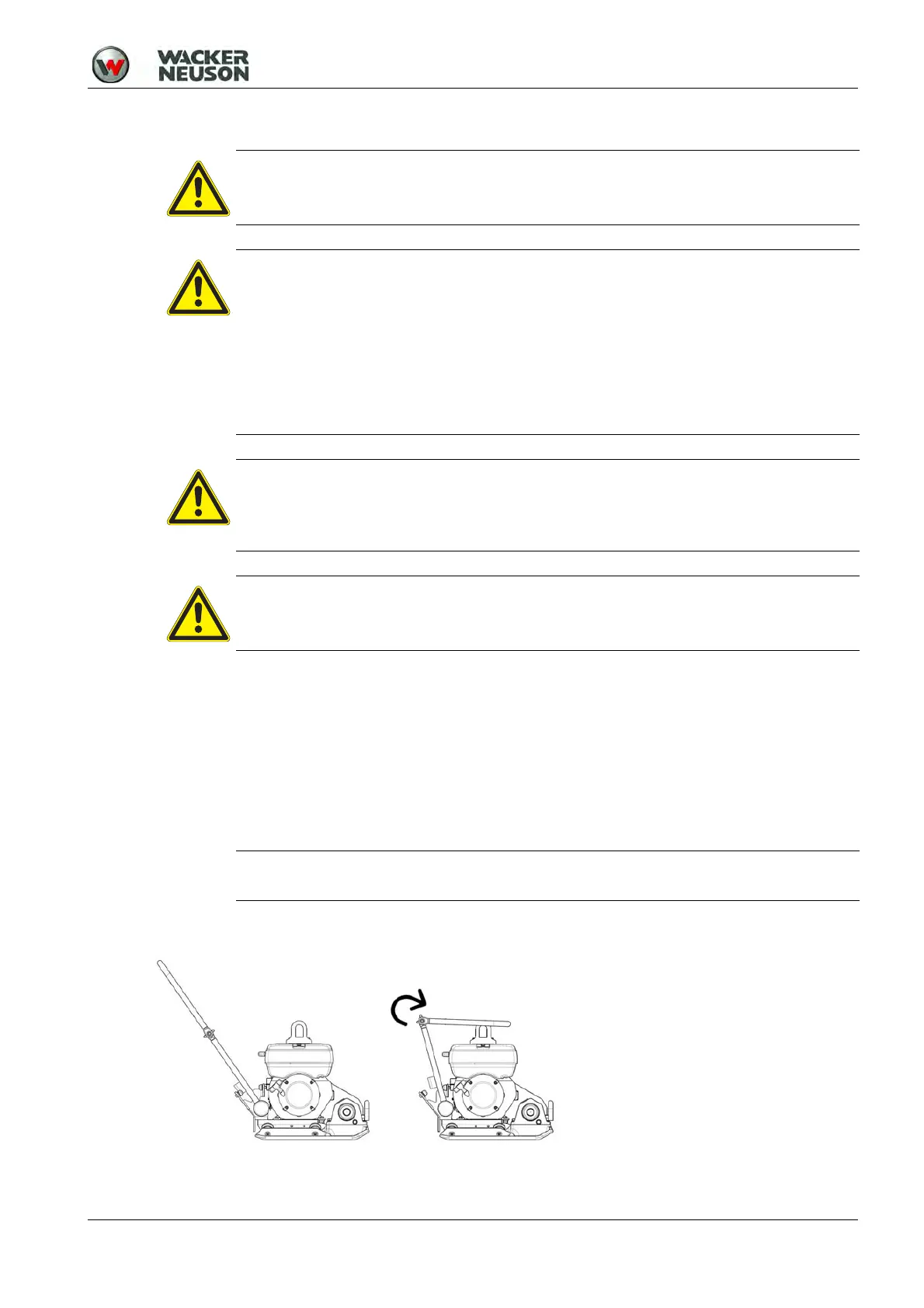 WACKER
NEUSON